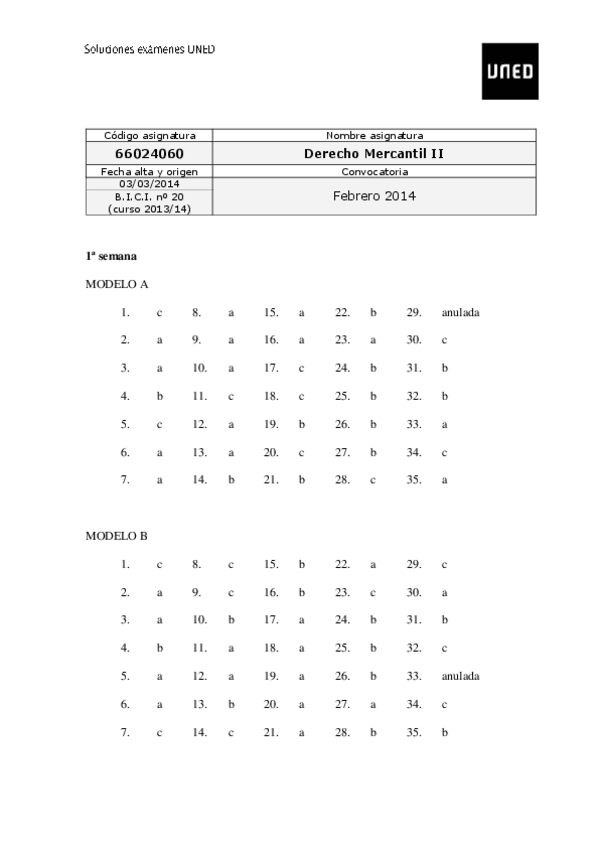 Soluciones exámenes UNED

UNED

| Código asignatura | Nombre asignatura |
|---|---|
| 66024060 | Derecho Mercantil II |
| Fecha alta y origen | Convocatoria |
| 03/03/2014 B.I.C.I. nº 20 (curso 2013/14) | Febrero 2014 |

1ª semana

MODELO A

| | | | | | | | | | |
|---|---|---|---|---|---|---|---|---|---|
| 1. | c | 8. | a | 15. | a | 22. | b | 29. | anulada |
| 2. | a | 9. | a | 16. | a | 23. | a | 30. | c |
| 3. | a | 10. | a | 17. | c | 24. | b | 31. | b |
| 4. | b | 11. | c | 18. | c | 25. | b | 32. | b |
| 5. | c | 12. | a | 19. | b | 26. | b | 33. | a |
| 6. | a | 13. | a | 20. | c | 27. | b | 34. | c |
| 7. | a | 14. | b | 21. | b | 28. | c | 35. | a |

MODELO B

| | | | | | | | | | |
|---|---|---|---|---|---|---|---|---|---|
| 1. | c | 8. | c | 15. | b | 22. | a | 29. | c |
| 2. | a | 9. | c | 16. | b | 23. | c | 30. | a |
| 3. | a | 10. | b | 17. | a | 24. | b | 31. | b |
| 4. | b | 11. | a | 18. | a | 25. | b | 32. | c |
| 5. | a | 12. | a | 19. | a | 26. | b | 33. | anulada |
| 6. | a | 13. | b | 20. | a | 27. | a | 34. | c |
| 7. | c | 14. | c | 21. | a | 28. | b | 35. | b |